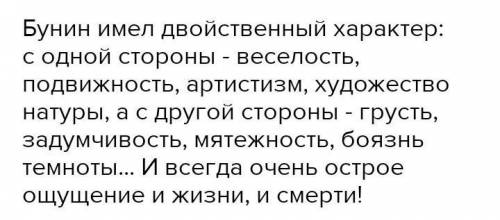 Бунин имел двойственный характер: с одной стороны - веселость, подвижность, артистизм, художество натуры, а с другой стороны - грусть, задумчивость, мятежность, боязнь темноты... И всегда очень острое ощущение и жизни, и смерти!